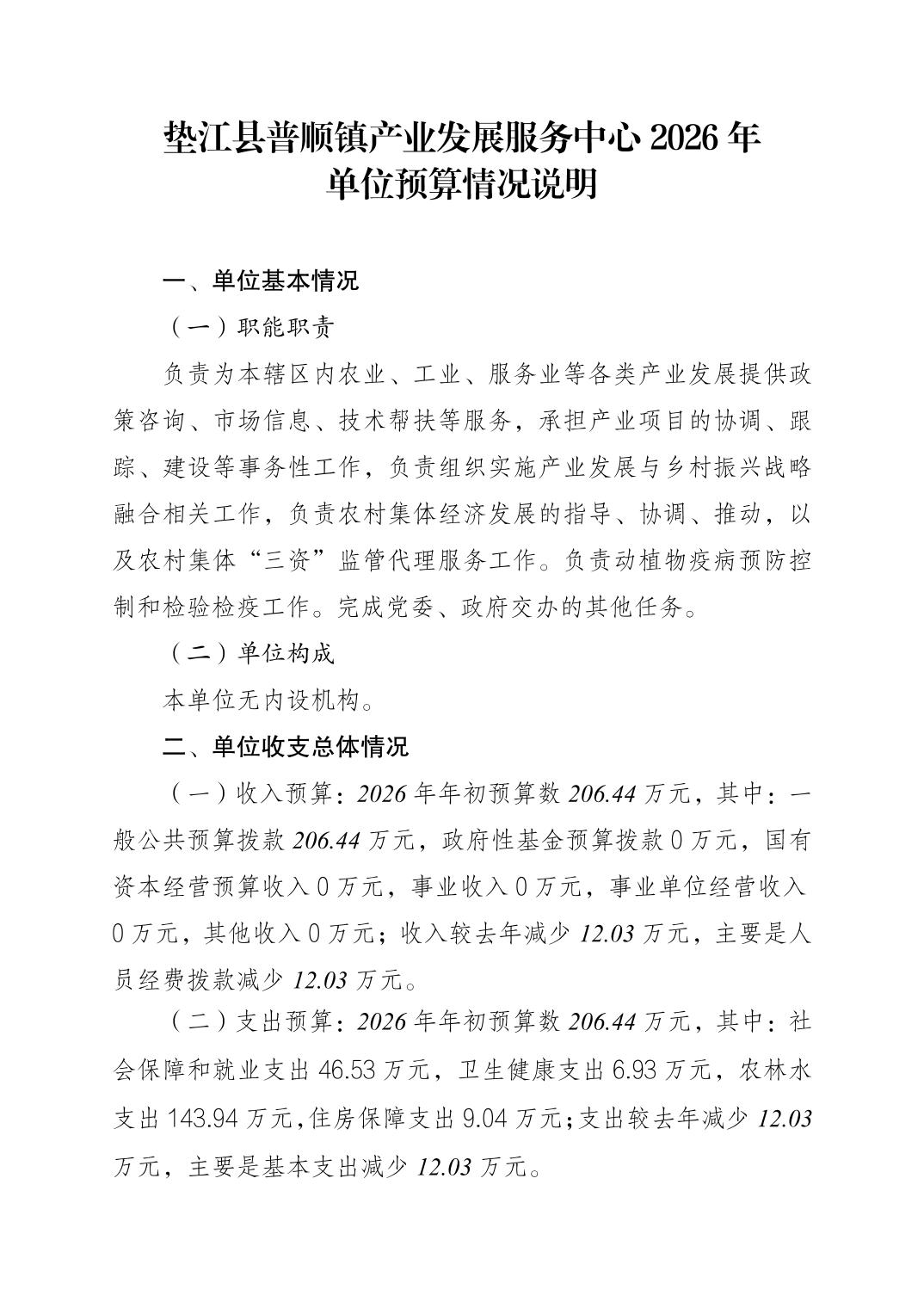 垫江县普顺镇产业发展服务中心 2026 年
单位预算情况说明

一、单位基本情况

（一）职能职责

负责为本辖区内农业、工业、服务业等各类产业发展提供政策咨询、市场信息、技术帮扶等服务，承担产业项目的协调、跟踪、建设等事务性工作，负责组织实施产业发展与乡村振兴战略融合相关工作，负责农村集体经济发展的指导、协调、推动，以及农村集体“三资”监管代理服务工作。负责动植物疫病预防控制和检验检疫工作。完成党委、政府交办的其他任务。

（二）单位构成

本单位无内设机构。

二、单位收支总体情况

（一）收入预算：2026 年年初预算数 206.44 万元，其中：一般公共预算拨款 206.44 万元，政府性基金预算拨款 0 万元，国有资本经营预算收入 0 万元，事业收入 0 万元，事业单位经营收入 0 万元，其他收入 0 万元；收入较去年减少 12.03 万元，主要是人员经费拨款减少 12.03 万元。

（二）支出预算：2026 年年初预算数 206.44 万元，其中：社会保障和就业支出 46.53 万元，卫生健康支出 6.93 万元，农林水支出 143.94 万元，住房保障支出 9.04 万元；支出较去年减少 12.03 万元，主要是基本支出减少 12.03 万元。